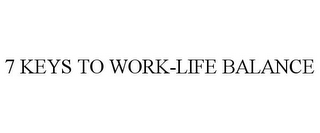 7 KEYS TO WORK-LIFE BALANCE